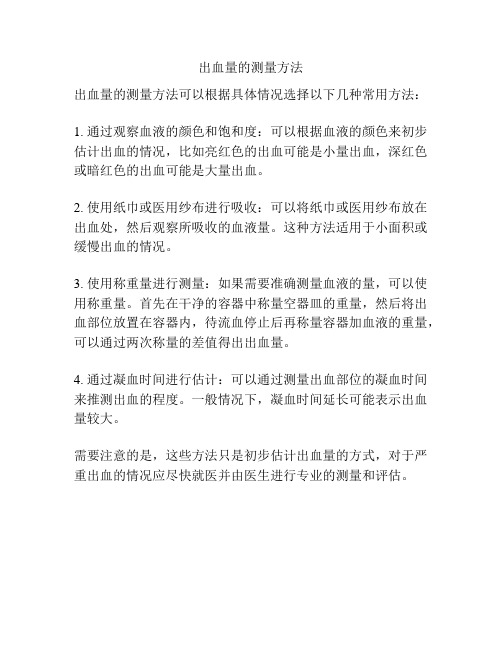 出血量的测量方法

出血量的测量方法可以根据具体情况选择以下几种常用方法：

1. 通过观察血液的颜色和饱和度：可以根据血液的颜色来初步估计出血的情况，比如亮红色的出血可能是小量出血，深红色或暗红色的出血可能是大量出血。

2. 使用纸巾或医用纱布进行吸收：可以将纸巾或医用纱布放在出血处，然后观察所吸收的血液量。这种方法适用于小面积或缓慢出血的情况。

3. 使用称重量进行测量：如果需要准确测量血液的量，可以使用称重量。首先在干净的容器中称量空器皿的重量，然后将出血部位放置在容器内，待流血停止后再称量容器加血液的重量，可以通过两次称量的差值得出出血量。

4. 通过凝血时间进行估计：可以通过测量出血部位的凝血时间来推测出血的程度。一般情况下，凝血时间延长可能表示出血量较大。

需要注意的是，这些方法只是初步估计出血量的方式，对于严重出血的情况应尽快就医并由医生进行专业的测量和评估。